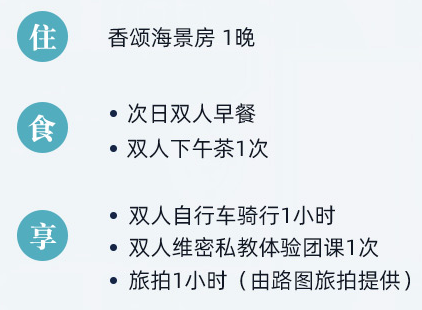 住

香颂海景房 1晚

食

• 次日双人早餐
• 双人下午茶1次

享

• 双人自行车骑行1小时
• 双人维密私教体验团课1次
• 旅拍1小时（由路图旅拍提供）